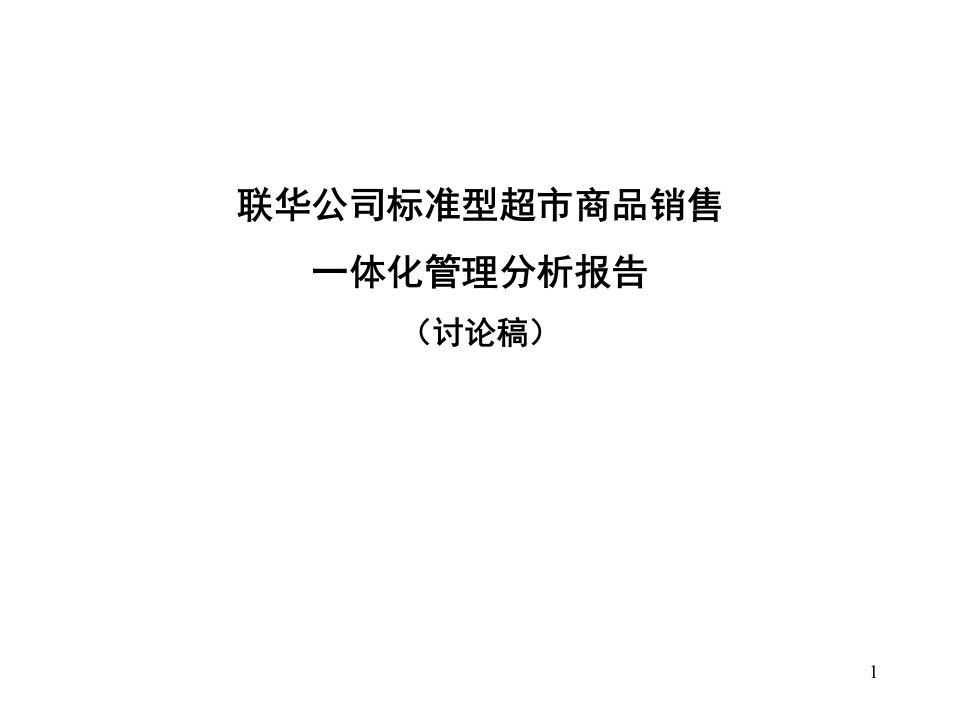 联华公司标准型超市商品销售
一体化管理分析报告
（讨论稿）

1